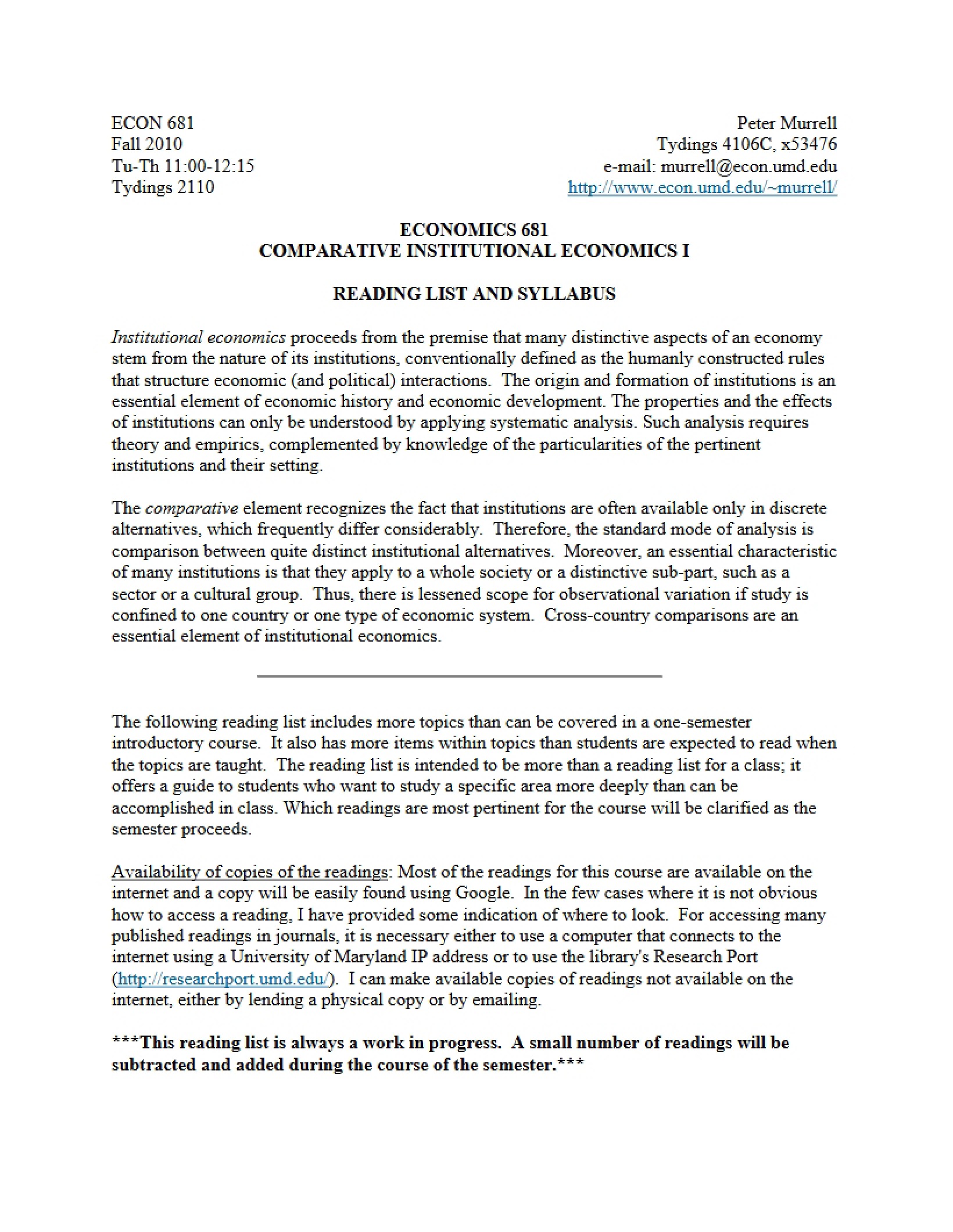 ECON 681
Fall 2010
Tu-Th 11:00-12:15
Tydings 2110

Peter Murrell
Tydings 4106C, x53476
e-mail: murrell@econ.umd.edu
http://www.econ.umd.edu/~murrell/

ECONOMICS 681
COMPARATIVE INSTITUTIONAL ECONOMICS I

READING LIST AND SYLLABUS

Institutional economics proceeds from the premise that many distinctive aspects of an economy stem from the nature of its institutions, conventionally defined as the humanly constructed rules that structure economic (and political) interactions. The origin and formation of institutions is an essential element of economic history and economic development. The properties and the effects of institutions can only be understood by applying systematic analysis. Such analysis requires theory and empirics, complemented by knowledge of the particularities of the pertinent institutions and their setting.

The comparative element recognizes the fact that institutions are often available only in discrete alternatives, which frequently differ considerably. Therefore, the standard mode of analysis is comparison between quite distinct institutional alternatives. Moreover, an essential characteristic of many institutions is that they apply to a whole society or a distinctive sub-part, such as a sector or a cultural group. Thus, there is lessened scope for observational variation if study is confined to one country or one type of economic system. Cross-country comparisons are an essential element of institutional economics.

The following reading list includes more topics than can be covered in a one-semester introductory course. It also has more items within topics than students are expected to read when the topics are taught. The reading list is intended to be more than a reading list for a class; it offers a guide to students who want to study a specific area more deeply than can be accomplished in class. Which readings are most pertinent for the course will be clarified as the semester proceeds.

Availability of copies of the readings: Most of the readings for this course are available on the internet and a copy will be easily found using Google. In the few cases where it is not obvious how to access a reading, I have provided some indication of where to look. For accessing many published readings in journals, it is necessary either to use a computer that connects to the internet using a University of Maryland IP address or to use the library's Research Port (http://researchport.umd.edu/). I can make available copies of readings not available on the internet, either by lending a physical copy or by emailing.

***This reading list is always a work in progress. A small number of readings will be subtracted and added during the course of the semester.***